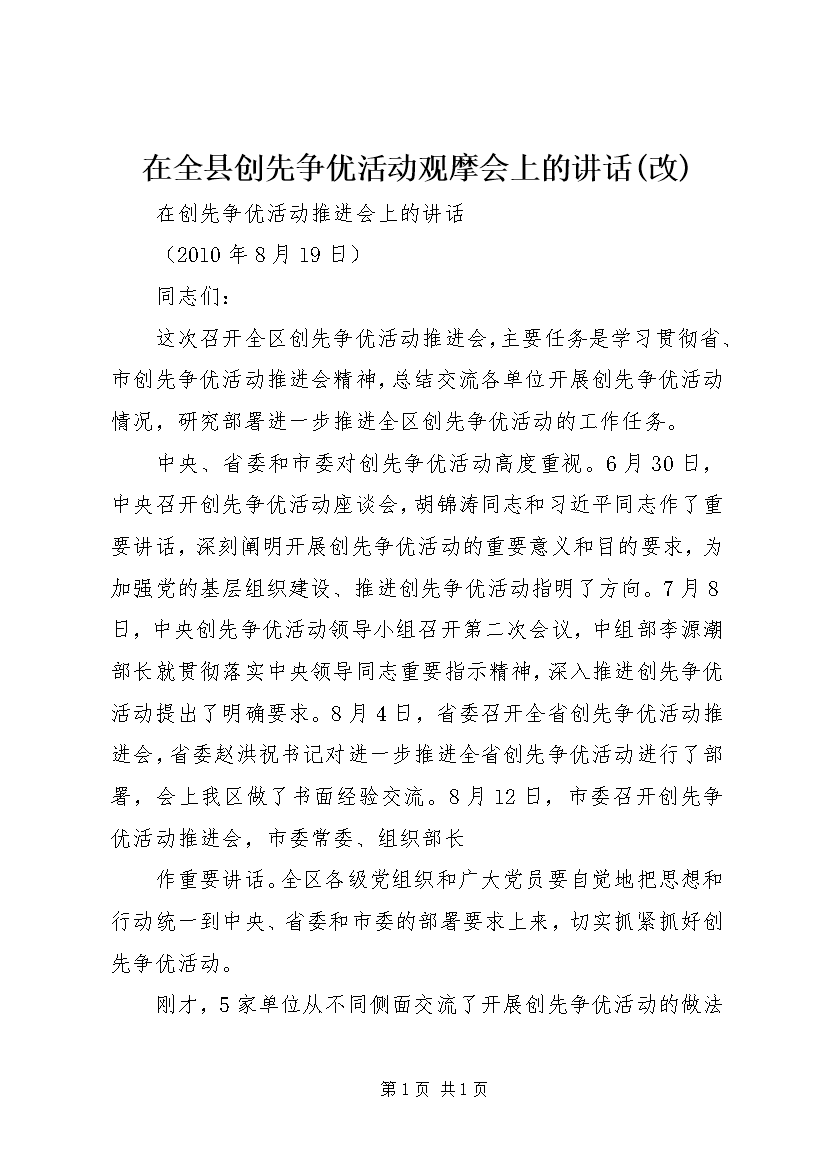 在全县创先争优活动观摩会上的讲话(改)

在创先争优活动推进会上的讲话

（2010 年 8 月 19 日）

同志们：

这次召开全区创先争优活动推进会，主要任务是学习贯彻省、市创先争优活动推进会精神，总结交流各单位开展创先争优活动情况，研究部署进一步推进全区创先争优活动的工作任务。

中央、省委和市委对创先争优活动高度重视。6 月 30 日，中央召开创先争优活动座谈会，胡锦涛同志和习近平同志作了重要讲话，深刻阐明开展创先争优活动的重要意义和目的要求，为加强党的基层组织建设、推进创先争优活动指明了方向。7 月 8 日，中央创先争优活动领导小组召开第二次会议，中组部李源潮部长就贯彻落实中央领导同志重要指示精神，深入推进创先争优活动提出了明确要求。8 月 4 日，省委召开全省创先争优活动推进会，省委赵洪祝书记对进一步推进全省创先争优活动进行了部署，会上我区做了书面经验交流。8 月 12 日，市委召开创先争优活动推进会，市委常委、组织部长

作重要讲话。全区各级党组织和广大党员要自觉地把思想和行动统一到中央、省委和市委的部署要求上来，切实抓紧抓好创先争优活动。

刚才，5 家单位从不同侧面交流了开展创先争优活动的做法

第 1 页 共 1 页